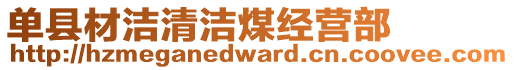 单县材洁清洁煤经营部
http://hzmeganedward.cn.coovee.com